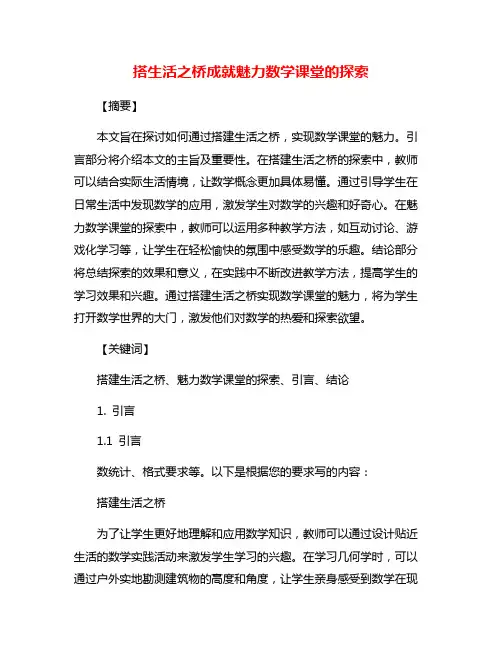 搭生活之桥成就魅力数学课堂的探索

【摘要】

本文旨在探讨如何通过搭建生活之桥，实现数学课堂的魅力。引言部分将介绍本文的主旨及重要性。在搭建生活之桥的探索中，教师可以结合实际生活情境，让数学概念更加具体易懂。通过引导学生在日常生活中发现数学的应用，激发学生对数学的兴趣和好奇心。在魅力数学课堂的探索中，教师可以运用多种教学方法，如互动讨论、游戏化学习等，让学生在轻松愉快的氛围中感受数学的乐趣。结论部分将总结探索的效果和意义，在实践中不断改进教学方法，提高学生的学习效果和兴趣。通过搭建生活之桥实现数学课堂的魅力，将为学生打开数学世界的大门，激发他们对数学的热爱和探索欲望。

【关键词】

搭建生活之桥、魅力数学课堂的探索、引言、结论

1. 引言

1.1 引言

数统计、格式要求等。以下是根据您的要求写的内容：

搭建生活之桥

为了让学生更好地理解和应用数学知识，教师可以通过设计贴近生活的数学实践活动来激发学生学习的兴趣。在学习几何学时，可以通过户外实地勘测建筑物的高度和角度，让学生亲身感受到数学在现